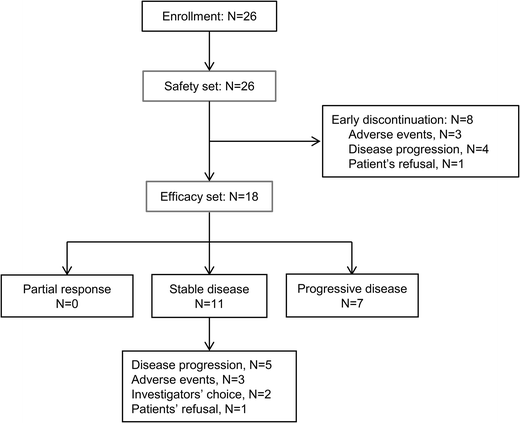 Enrollment: N=26

Safety set: N=26

Early discontinuation: N=8
Adverse events, N=3
Disease progression, N=4
Patient's refusal, N=1

Efficacy set: N=18

Partial response
N=0

Stable disease
N=11

Progressive disease
N=7

Disease progression, N=5
Adverse events, N=3
Investigators' choice, N=2
Patients' refusal, N=1